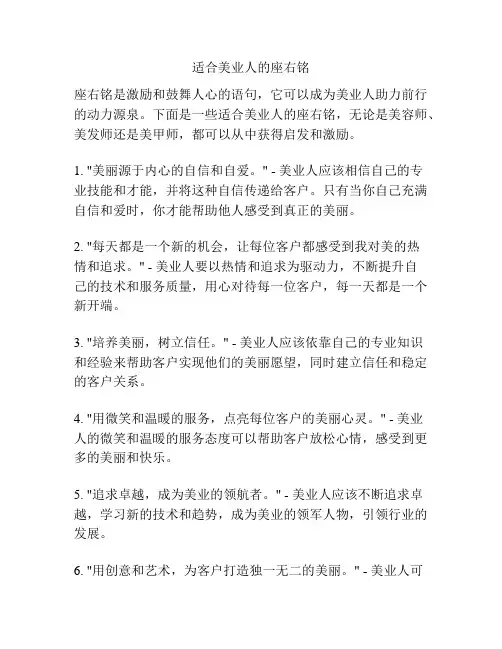 适合美业人的座右铭

座右铭是激励和鼓舞人心的语句，它可以成为美业人助力前行的动力源泉。下面是一些适合美业人的座右铭，无论是美容师、美发师还是美甲师，都可以从中获得启发和激励。

1. "美丽源于内心的自信和自爱。" - 美业人应该相信自己的专业技能和才能，并将这种自信传递给客户。只有当你自己充满自信和爱时，你才能帮助他人感受到真正的美丽。

2. "每天都是一个新的机会，让每位客户都感受到我对美的热情和追求。" - 美业人要以热情和追求为驱动力，不断提升自己的技术和服务质量，用心对待每一位客户，每一天都是一个新开端。

3. "培养美丽，树立信任。" - 美业人应该依靠自己的专业知识和经验来帮助客户实现他们的美丽愿望，同时建立信任和稳定的客户关系。

4. "用微笑和温暖的服务，点亮每位客户的美丽心灵。" - 美业人的微笑和温暖的服务态度可以帮助客户放松心情，感受到更多的美丽和快乐。

5. "追求卓越，成为美业的领航者。" - 美业人应该不断追求卓越，学习新的技术和趋势，成为美业的领军人物，引领行业的发展。

6. "用创意和艺术，为客户打造独一无二的美丽。" - 美业人可